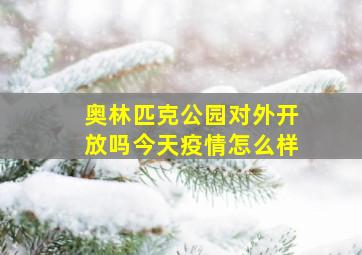 奥林匹克公园对外开放吗今天疫情怎么样